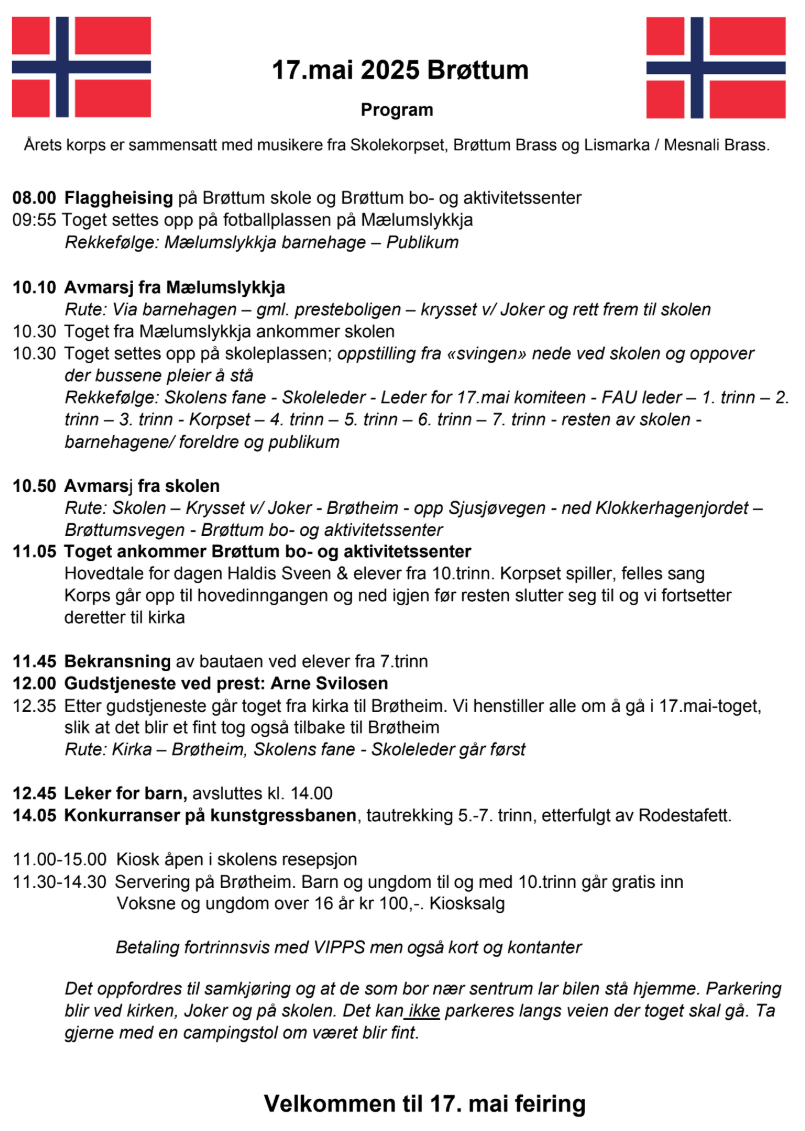 17.mai 2025 Brøttum

Program

Årets korps er sammensatt med musikere fra Skolekorpset, Brøttum Brass og Lismarka / Mesnali Brass.

08.00 Flaggheising på Brøttum skole og Brøttum bo- og aktivitetssenter
09:55 Toget settes opp på fotballplassen på Mælumslykkja
Rekkefølge: Mælumslykkja barnehage – Publikum

10.10 Avmarsj fra Mælumslykkja
Rute: Via barnehagen – gml. presteboligen – krysset v/ Joker og rett frem til skolen
10.30 Toget fra Mælumslykkja ankommer skolen
10.30 Toget settes opp på skoleplassen; oppstilling fra «svingen» nede ved skolen og oppover der bussene pleier å stå
Rekkefølge: Skolens fane - Skoleleder - Leder for 17.mai komiteen - FAU leder – 1. trinn – 2. trinn – 3. trinn - Korpset – 4. trinn – 5. trinn – 6. trinn – 7. trinn - resten av skolen - barnehagene/ foreldre og publikum

10.50 Avmarsj fra skolen
Rute: Skolen – Krysset v/ Joker - Brøtheim - opp Sjusjøvegen - ned Klokkerhagenjordet – Brøttumsvegen - Brøttum bo- og aktivitetssenter
11.05 Toget ankommer Brøttum bo- og aktivitetssenter
Hovedtale for dagen Haldis Sveen & elever fra 10.trinn. Korpset spiller, felles sang
Korps går opp til hovedinngangen og ned igjen før resten slutter seg til og vi fortsetter deretter til kirka

11.45 Bekransning av bautaen ved elever fra 7.trinn
12.00 Gudstjeneste ved prest: Arne Svilosen
12.35 Etter gudstjeneste går toget fra kirka til Brøtheim. Vi henstiller alle om å gå i 17.mai-toget, slik at det blir et fint tog også tilbake til Brøtheim
Rute: Kirka – Brøtheim, Skolens fane - Skoleleder går først

12.45 Leker for barn, avsluttes kl. 14.00
14.05 Konkurranser på kunstgressbanen, tautrekking 5.-7. trinn, etterfulgt av Rodestafett.

11.00-15.00 Kiosk åpen i skolens resepsjon
11.30-14.30 Servering på Brøtheim. Barn og ungdom til og med 10.trinn går gratis inn
Voksne og ungdom over 16 år kr 100,-. Kiosksalg

Betaling fortrinnsvis med VIPPS men også kort og kontanter

Det oppfordres til samkjøring og at de som bor nær sentrum lar bilen stå hjemme. Parkering blir ved kirken, Joker og på skolen. Det kan ikke parkeres langs veien der toget skal gå. Ta gjerne med en campingstol om været blir fint.

Velkommen til 17. mai feiring